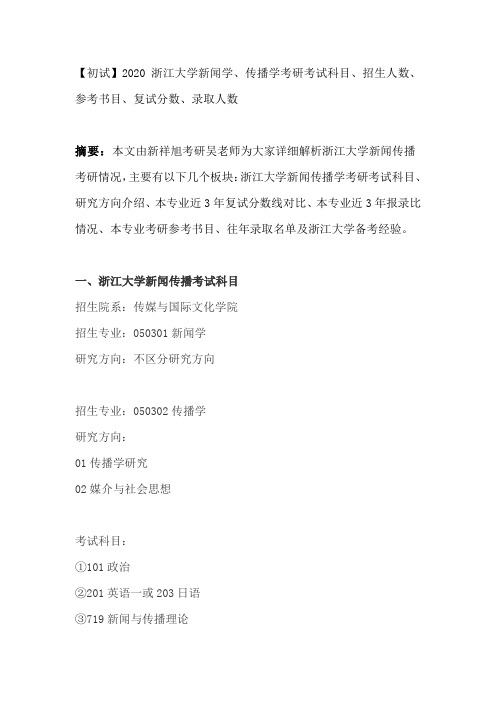 【初试】2020 浙江大学新闻学、传播学考研考试科目、招生人数、参考书目、复试分数、录取人数

摘要：本文由新祥旭考研吴老师为大家详细解析浙江大学新闻传播考研情况，主要有以下几个板块：浙江大学新闻传播学考研考试科目、研究方向介绍、本专业近 3 年复试分数线对比、本专业近 3 年报录比情况、本专业考研参考书目、往年录取名单及浙江大学备考经验。

一、浙江大学新闻传播考试科目

招生院系：传媒与国际文化学院

招生专业：050301 新闻学

研究方向：不区分研究方向

招生专业：050302 传播学

研究方向：

01 传播学研究

02 媒介与社会思想

考试科目：

①101 政治

②201 英语一或 203 日语

③719 新闻与传播理论